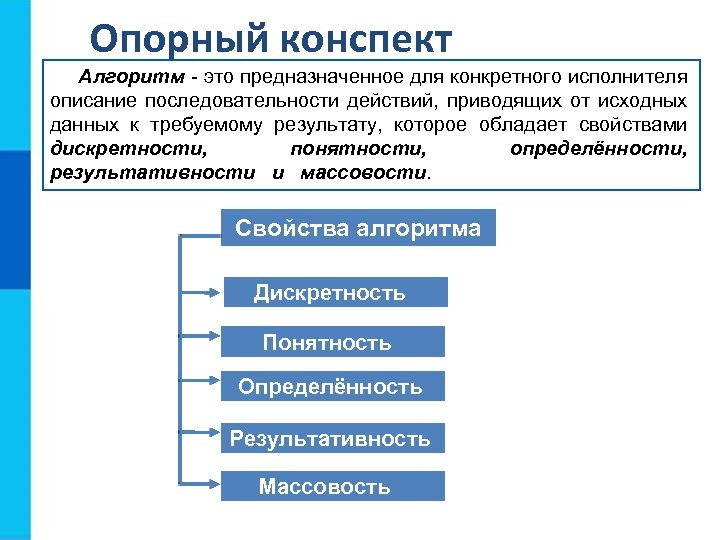 Опорный конспект

Алгоритм - это предназначенное для конкретного исполнителя описание последовательности действий, приводящих от исходных данных к требуемому результату, которое обладает свойствами дискретности, понятности, определённости, результативности и массовости.

Свойства алгоритма

Дискретность

Понятность

Определённость

Результативность

Массовость